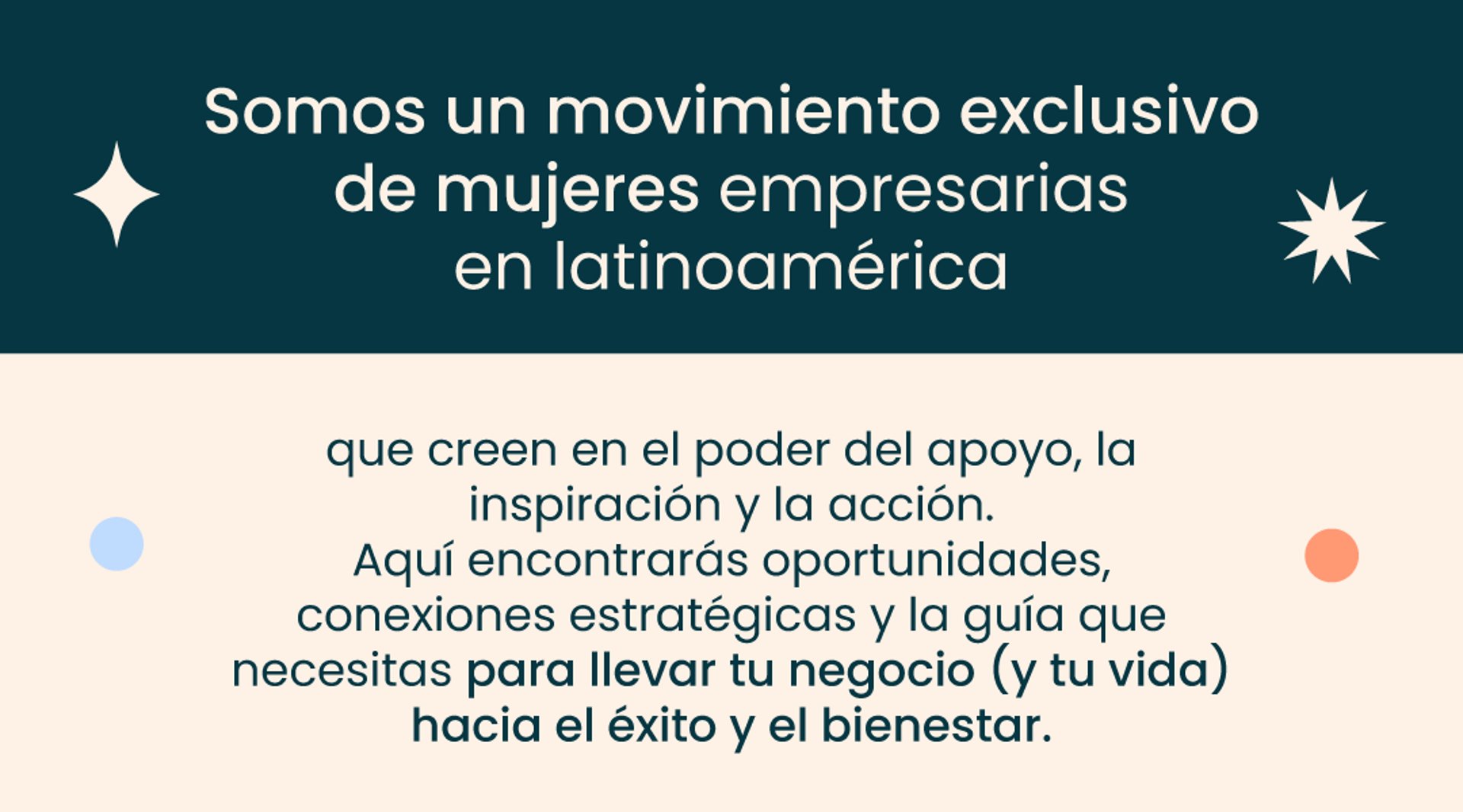 Somos un movimiento exclusivo de mujeres empresarias en latinoamérica

que creen en el poder del apoyo, la inspiración y la acción.
Aquí encontrarás oportunidades, conexiones estratégicas y la guía que necesitas para llevar tu negocio (y tu vida) hacia el éxito y el bienestar.